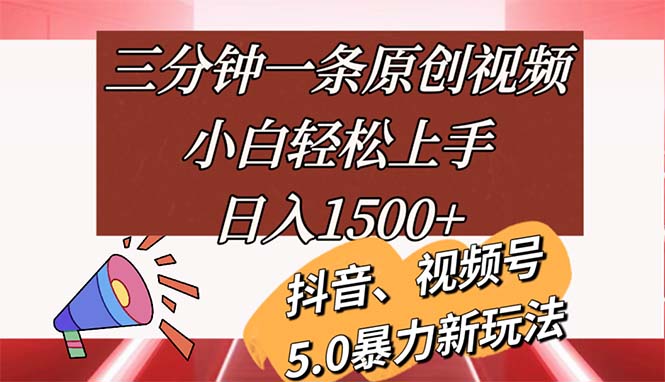 三分钟一条原创视频

小白轻松上手

日入1500+

抖音、视频号

5.0暴力新玩法